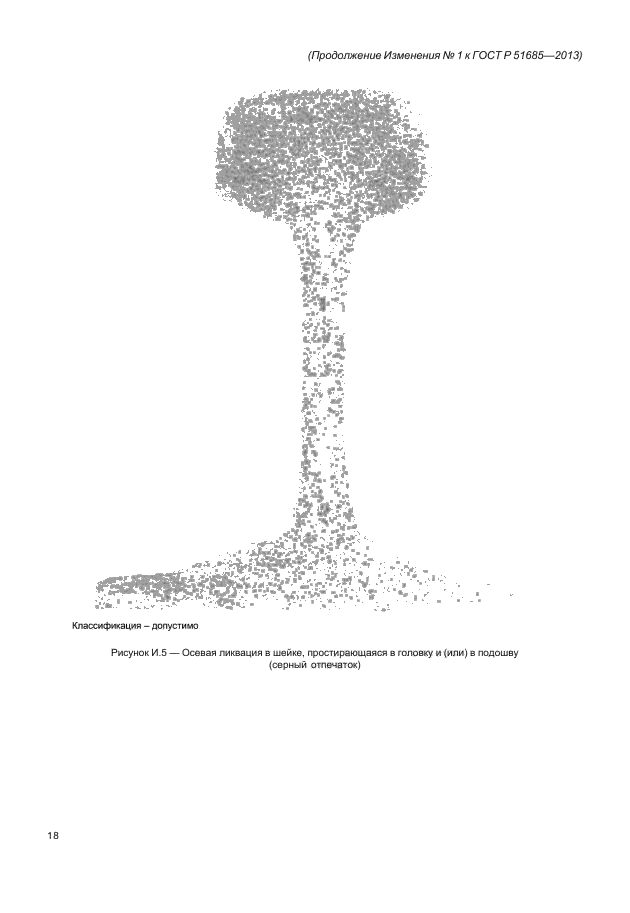 (Продолжение Изменения № 1 к ГОСТ Р 51685—2013)

Классификация – допустимо

Рисунок И.5 — Осевая ликвация в шейке, простирающаяся в головку и (или) в подошву (серный отпечаток)

18